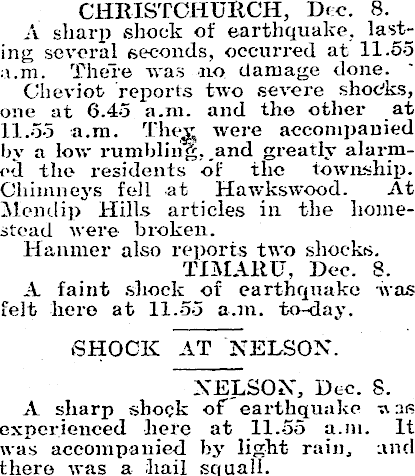 CHRISTCHURCH, Dec. 8.

A sharp shock of earthquake, lasting several seconds, occurred at 11.55 a.m. There was no damage done.

Cheviot reports two severe shocks, one at 6.45 a.m. and the other at 11.55 a.m. They were accompanied by a low rumbling, and greatly alarmed the residents of the township. Chimneys fell at Hawkswood. At Mendip Hills articles in the homestead were broken.

Hanmer also reports two shocks.

TIMARU, Dec. 8.

A faint shock of earthquake was felt here at 11.55 a.m. to-day.

SHOCK AT NELSON.

NELSON, Dec. 8.

A sharp shock of earthquake was experienced here at 11.55 a.m. It was accompanied by light rain, and there was a hail squall.